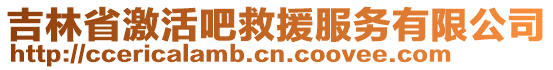 吉林省激活吧救援服务有限公司
http://ccericalamb.cn.coovee.com